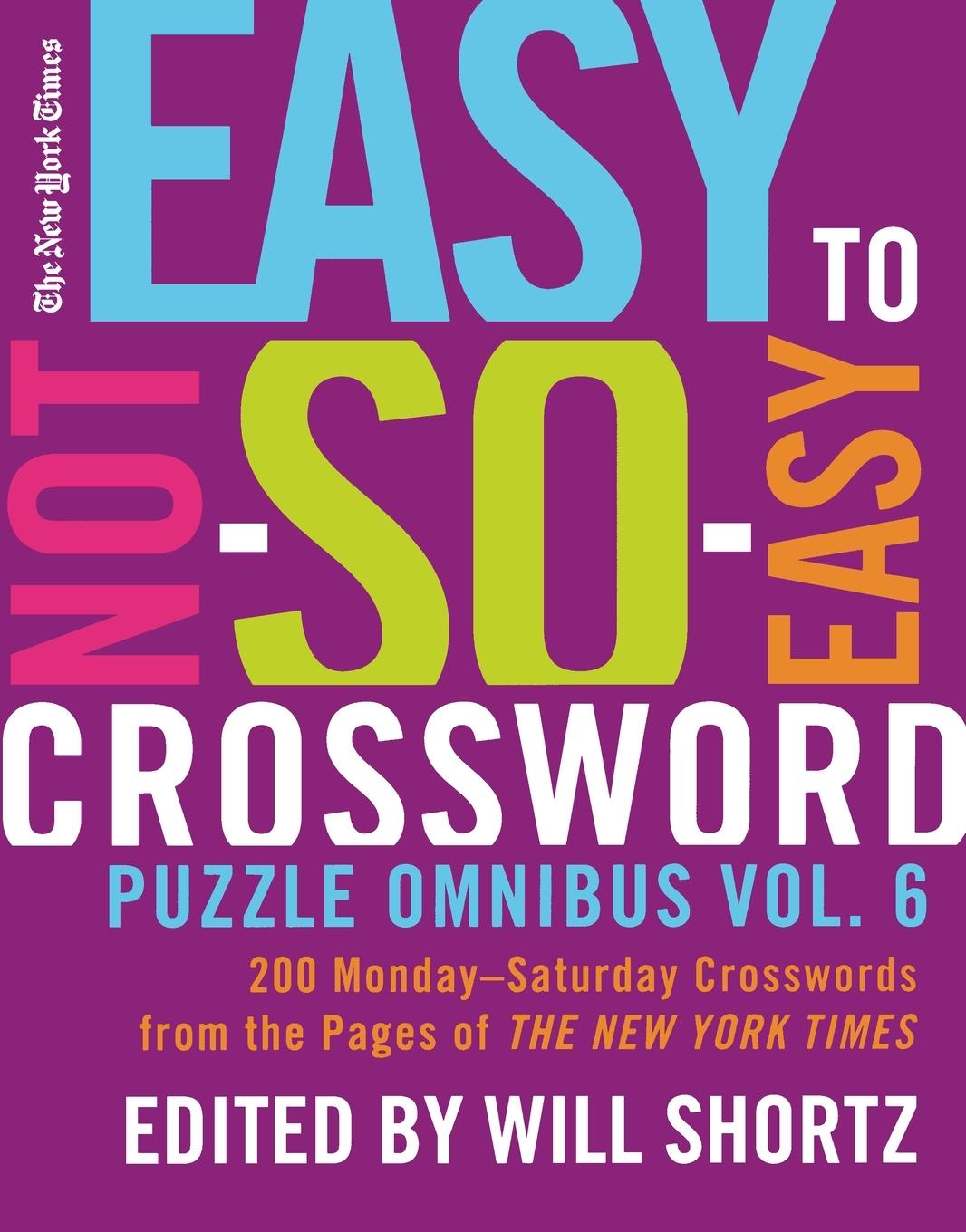 The New York Times

EASY TO NOT-SO-EASY

CROSSWORD

PUZZLE OMNIBUS VOL. 6

200 Monday–Saturday Crosswords from the Pages of THE NEW YORK TIMES

EDITED BY WILL SHORTZ